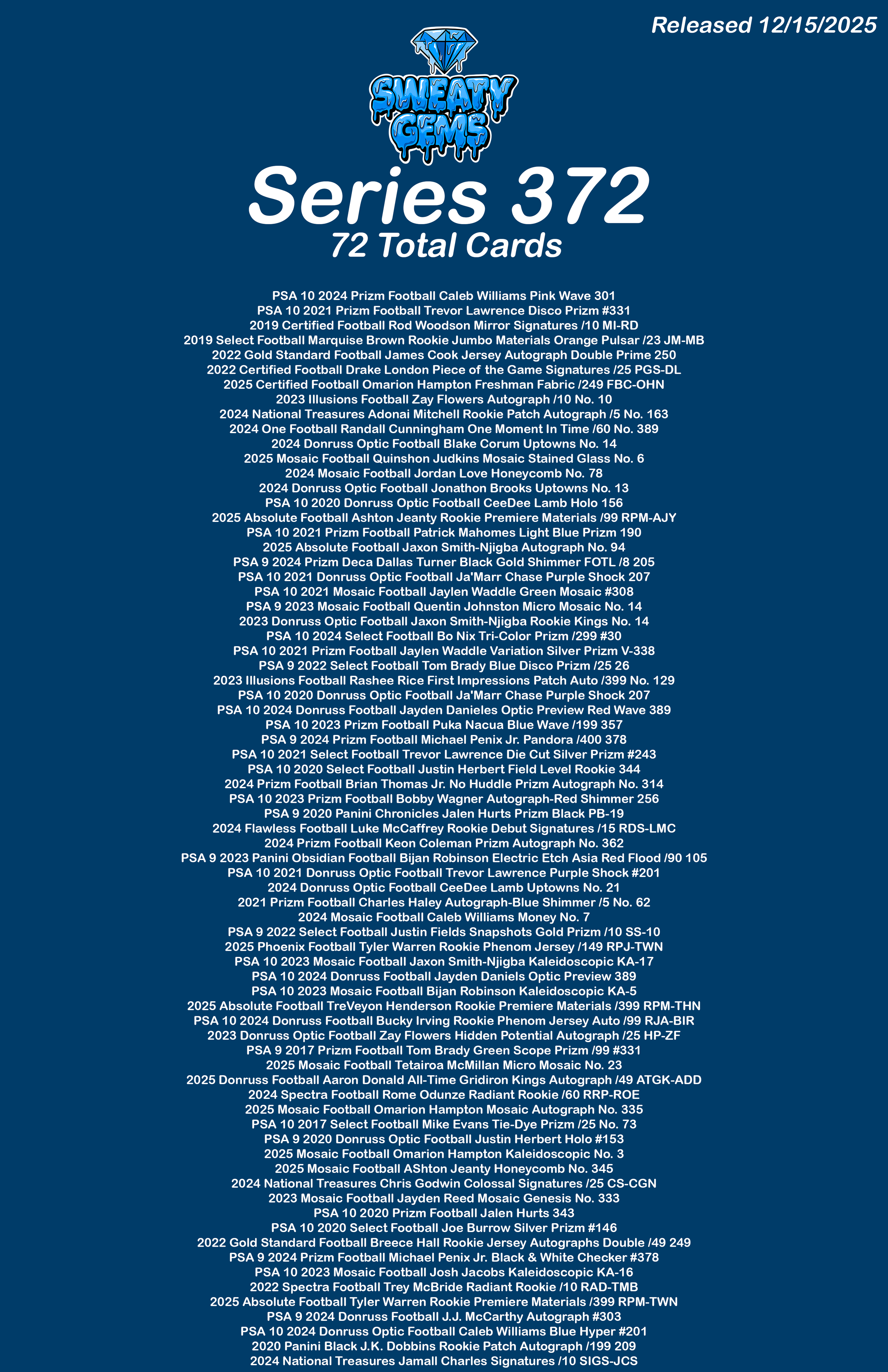 Released 12/15/2025

SWEATY GEMS

Series 372
72 Total Cards

PSA 10 2024 Prizm Football Caleb Williams Pink Wave 301
PSA 10 2021 Prizm Football Trevor Lawrence Disco Prizm #331
2019 Certified Football Rod Woodson Mirror Signatures /10 MI-RD
2019 Select Football Marquise Brown Rookie Jumbo Materials Orange Pulsar /23 JM-MB
2022 Gold Standard Football James Cook Jersey Autograph Double Prime 250
2022 Certified Football Drake London Piece of the Game Signatures /25 PGS-DL
2025 Certified Football Omarion Hampton Freshman Fabric /249 FBC-OHN
2023 Illusions Football Zay Flowers Autograph /10 No. 10
2024 National Treasures Adonai Mitchell Rookie Patch Autograph /5 No. 163
2024 One Football Randall Cunningham One Moment In Time /60 No. 389
2024 Donruss Optic Football Blake Corum Uptowns No. 14
2025 Mosaic Football Quinshon Judkins Mosaic Stained Glass No. 6
2024 Mosaic Football Jordan Love Honeycomb No. 78
2024 Donruss Optic Football Jonathon Brooks Uptowns No. 13
PSA 10 2020 Donruss Optic Football CeeDee Lamb Holo 156
2025 Absolute Football Ashton Jeanty Rookie Premiere Materials /99 RPM-AJY
PSA 10 2021 Prizm Football Patrick Mahomes Light Blue Prizm 190
2025 Absolute Football Jaxon Smith-Njigba Autograph No. 94
PSA 9 2024 Prizm Deca Dallas Turner Black Gold Shimmer FOTL /8 205
PSA 10 2021 Donruss Optic Football Ja'Marr Chase Purple Shock 207
PSA 10 2021 Mosaic Football Jaylen Waddle Green Mosaic #308
PSA 9 2023 Mosaic Football Quentin Johnston Micro Mosaic No. 14
2023 Donruss Optic Football Jaxon Smith-Njigba Rookie Kings No. 14
PSA 10 2024 Select Football Bo Nix Tri-Color Prizm /299 #30
PSA 10 2021 Prizm Football Jaylen Waddle Variation Silver Prizm V-338
PSA 9 2022 Select Football Tom Brady Blue Disco Prizm /25 26
2023 Illusions Football Rashee Rice First Impressions Patch Auto /399 No. 129
PSA 10 2020 Donruss Optic Football Ja'Marr Chase Purple Shock 207
PSA 10 2024 Donruss Football Jayden Danieles Optic Preview Red Wave 389
PSA 10 2023 Prizm Football Puka Nacua Blue Wave /199 357
PSA 9 2024 Prizm Football Michael Penix Jr. Pandora /400 378
PSA 10 2021 Select Football Trevor Lawrence Die Cut Silver Prizm #243
PSA 10 2020 Select Football Justin Herbert Field Level Rookie 344
2024 Prizm Football Brian Thomas Jr. No Huddle Prizm Autograph No. 314
PSA 10 2023 Prizm Football Bobby Wagner Autograph-Red Shimmer 256
PSA 9 2020 Panini Chronicles Jalen Hurts Prizm Black PB-19
2024 Flawless Football Luke McCaffrey Rookie Debut Signatures /15 RDS-LMC
2024 Prizm Football Keon Coleman Prizm Autograph No. 362
PSA 9 2023 Panini Obsidian Football Bijan Robinson Electric Etch Asia Red Flood /90 105
PSA 10 2021 Donruss Optic Football Trevor Lawrence Purple Shock #201
2024 Donruss Optic Football CeeDee Lamb Uptowns No. 21
2021 Prizm Football Charles Haley Autograph-Blue Shimmer /5 No. 62
2024 Mosaic Football Caleb Williams Money No. 7
PSA 9 2022 Select Football Justin Fields Snapshots Gold Prizm /10 SS-10
2025 Phoenix Football Tyler Warren Rookie Phenom Jersey /149 RPJ-TWN
PSA 10 2023 Mosaic Football Jaxon Smith-Njigba Kaleidoscopic KA-17
PSA 10 2024 Donruss Football Jayden Daniels Optic Preview 389
PSA 10 2023 Mosaic Football Bijan Robinson Kaleidoscopic KA-5
2025 Absolute Football TreVeyon Henderson Rookie Premiere Materials /399 RPM-THN
PSA 10 2024 Donruss Football Bucky Irving Rookie Phenom Jersey Auto /99 RJA-BIR
2023 Donruss Optic Football Zay Flowers Hidden Potential Autograph /25 HP-ZF
PSA 9 2017 Prizm Football Tom Brady Green Scope Prizm /99 #331
2025 Mosaic Football Tetairoa McMillan Micro Mosaic No. 23
2025 Donruss Football Aaron Donald All-Time Gridiron Kings Autograph /49 ATGK-ADD
2024 Spectra Football Rome Odunze Radiant Rookie /60 RRP-ROE
2025 Mosaic Football Omarion Hampton Mosaic Autograph No. 335
PSA 10 2017 Select Football Mike Evans Tie-Dye Prizm /25 No. 73
PSA 9 2020 Donruss Optic Football Justin Herbert Holo #153
2025 Mosaic Football Omarion Hampton Kaleidoscopic No. 3
2025 Mosaic Football AShton Jeanty Honeycomb No. 345
2024 National Treasures Chris Godwin Colossal Signatures /25 CS-CGN
2023 Mosaic Football Jayden Reed Mosaic Genesis No. 333
PSA 10 2020 Prizm Football Jalen Hurts 343
PSA 10 2020 Select Football Joe Burrow Silver Prizm #146
2022 Gold Standard Football Breece Hall Rookie Jersey Autographs Double /49 249
PSA 9 2024 Prizm Football Michael Penix Jr. Black & White Checker #378
PSA 10 2023 Mosaic Football Josh Jacobs Kaleidoscopic KA-16
2022 Spectra Football Trey McBride Radiant Rookie /10 RAD-TMB
2025 Absolute Football Tyler Warren Rookie Premiere Materials /399 RPM-TWN
PSA 9 2024 Donruss Football J.J. McCarthy Autograph #303
PSA 10 2024 Donruss Optic Football Caleb Williams Blue Hyper #201
2020 Panini Black J.K. Dobbins Rookie Patch Autograph /199 209
2024 National Treasures Jamall Charles Signatures /10 SIGS-JCS